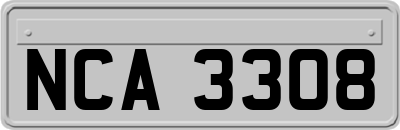 NCA 3308